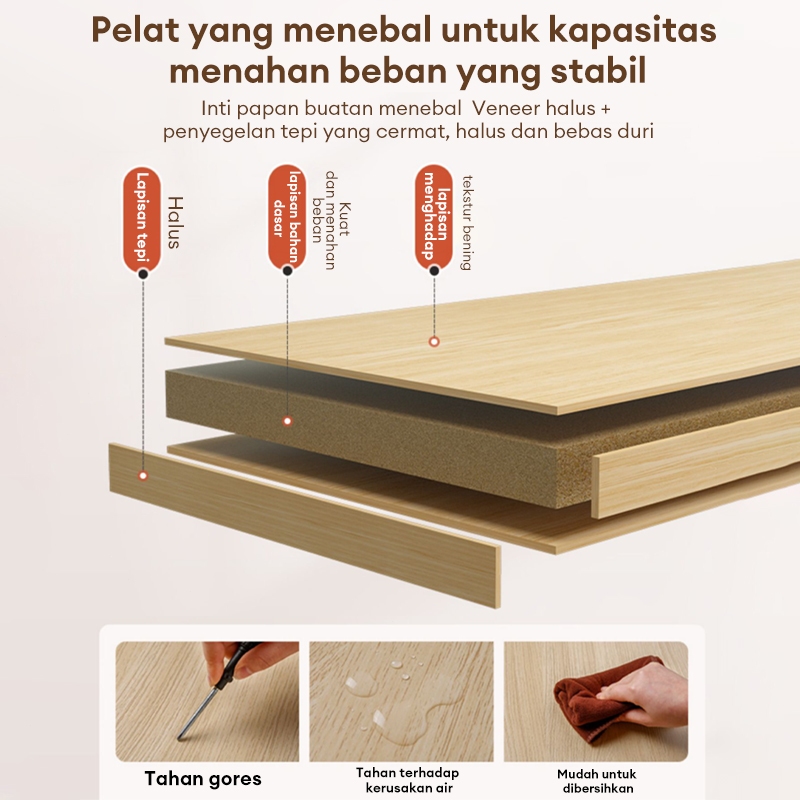 Pelat yang menebal untuk kapasitas menahan beban yang stabil

Inti papan buatan menebal Veneer halus + penyegelan tepi yang cermat, halus dan bebas duri

Lapisan tepi
Halus

lapisan bahan dasar
Kuat dan menahan beban

lapisan menghadap
tekstur bening

Tahan gores

Tahan terhadap kerusakan air

Mudah untuk dibersihkan